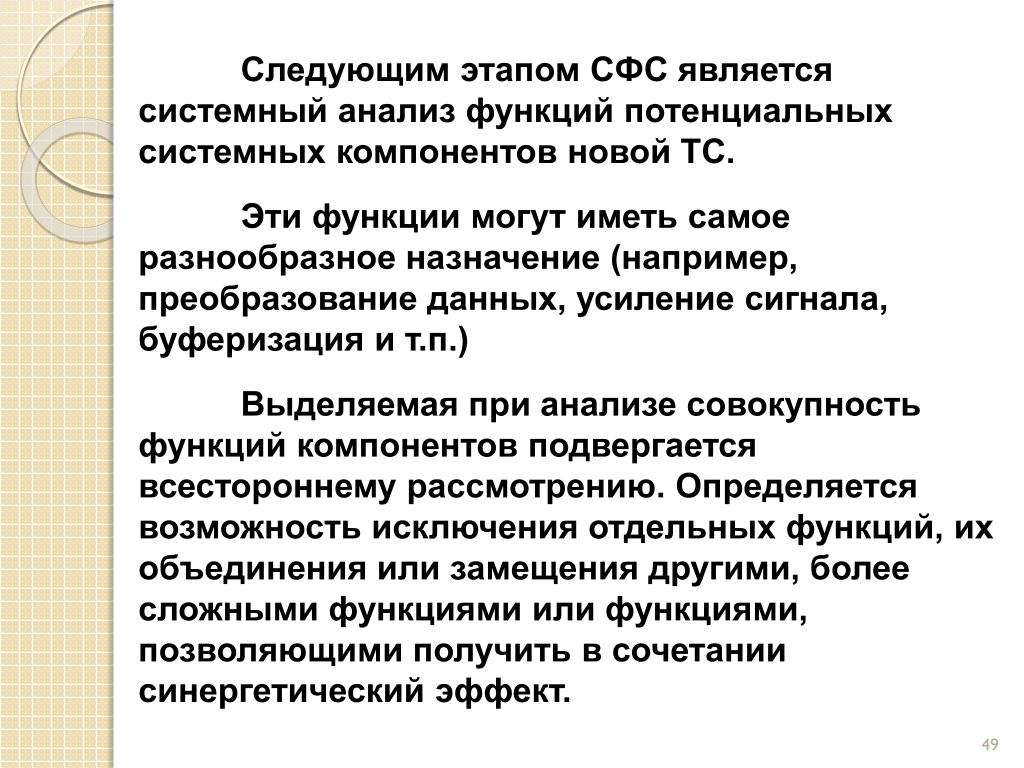 Следующим этапом СФС является системный анализ функций потенциальных системных компонентов новой ТС.

Эти функции могут иметь самое разнообразное назначение (например, преобразование данных, усиление сигнала, буферизация и т.п.)

Выделяемая при анализе совокупность функций компонентов подвергается всестороннему рассмотрению. Определяется возможность исключения отдельных функций, их объединения или замещения другими, более сложными функциями или функциями, позволяющими получить в сочетании синергетический эффект.

49